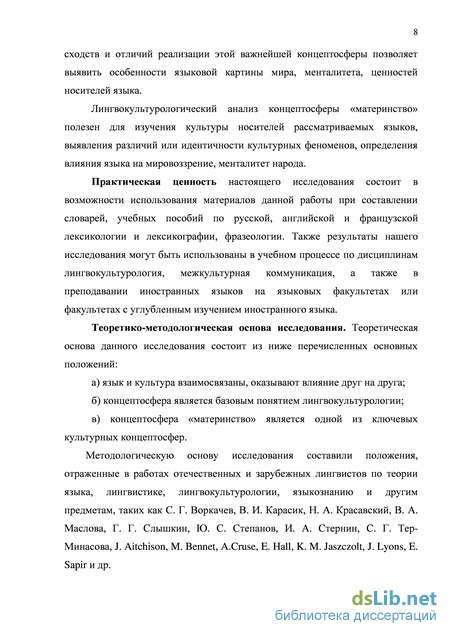 8

сходств и отличий реализации этой важнейшей концептосферы позволяет выявить особенности языковой картины мира, менталитета, ценностей носителей языка.

Лингвокультурологический анализ концептосферы «материнство» полезен для изучения культуры носителей рассматриваемых языков, выявления различий или идентичности культурных феноменов, определения влияния языка на мировоззрение, менталитет народа.

Практическая ценность настоящего исследования состоит в возможности использования материалов данной работы при составлении словарей, учебных пособий по русской, английской и французской лексикологии и лексикографии, фразеологии. Также результаты нашего исследования могут быть использованы в учебном процессе по дисциплинам лингвокультурология, межкультурная коммуникация, а также в преподавании иностранных языков на языковых факультетах или факультетах с углубленным изучением иностранного языка.

Теоретико-методологическая основа исследования. Теоретическая основа данного исследования состоит из ниже перечисленных основных положений:

а) язык и культура взаимосвязаны, оказывают влияние друг на друга;

б) концептосфера является базовым понятием лингвокультурологии;

в) концептосфера «материнство» является одной из ключевых культурных концептосфер.

Методологическую основу исследования составили положения, отраженные в работах отечественных и зарубежных лингвистов по теории языка, лингвистике, лингвокультурологии, языкознанию и другим предметам, таких как С. Г. Воркачев, В. И. Карасик, Н. А. Красавский, В. А. Маслова, Г. Г. Слышкин, Ю. С. Степанов, И. А. Стернин, С. Г. Тер-Минасова, J. Aitchison, M. Bennet, A.Cruse, E. Hall, K. M. Jaszczolt, J. Lyons, E. Sapir и др.

dsLib.net
библиотека диссертаций